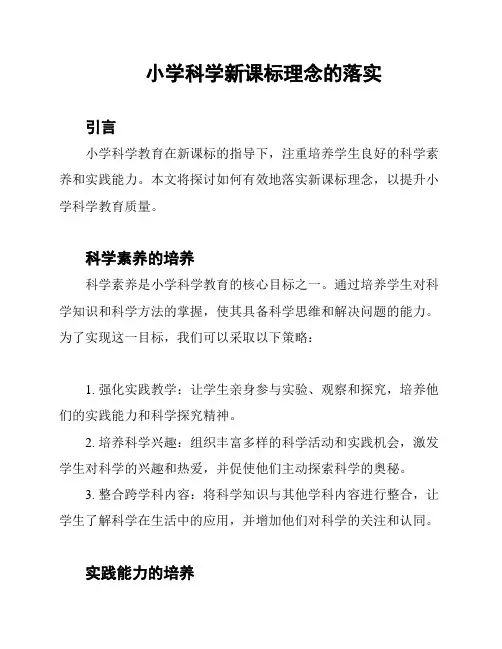 小学科学新课标理念的落实

引言

小学科学教育在新课标的指导下，注重培养学生良好的科学素养和实践能力。本文将探讨如何有效地落实新课标理念，以提升小学科学教育质量。

科学素养的培养

科学素养是小学科学教育的核心目标之一。通过培养学生对科学知识和科学方法的掌握，使其具备科学思维和解决问题的能力。为了实现这一目标，我们可以采取以下策略：

1. 强化实践教学：让学生亲身参与实验、观察和探究，培养他们的实践能力和科学探究精神。

2. 培养科学兴趣：组织丰富多样的科学活动和实践机会，激发学生对科学的兴趣和热爱，并促使他们主动探索科学的奥秘。

3. 整合跨学科内容：将科学知识与其他学科内容进行整合，让学生了解科学在生活中的应用，并增加他们对科学的关注和认同。

实践能力的培养